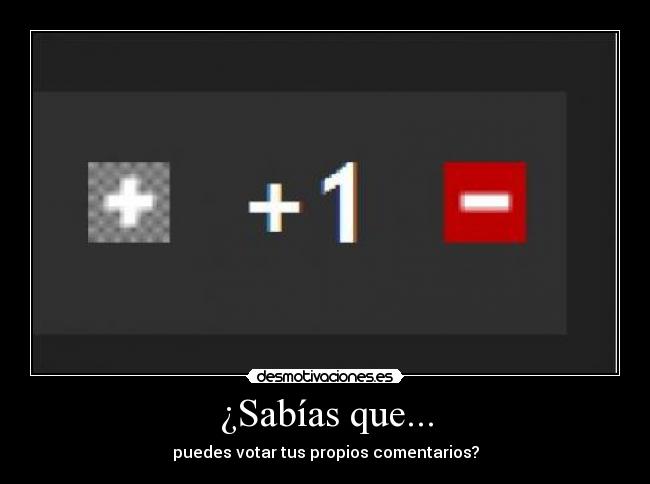 + +1 −

desmotivaciones.es

¿Sabías que...

puedes votar tus propios comentarios?